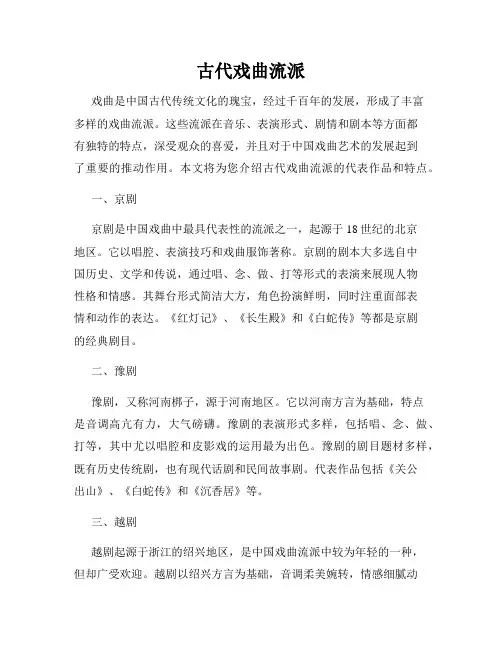 古代戏曲流派

戏曲是中国古代传统文化的瑰宝，经过千百年的发展，形成了丰富多样的戏曲流派。这些流派在音乐、表演形式、剧情和剧本等方面都有独特的特点，深受观众的喜爱，并且对于中国戏曲艺术的发展起到了重要的推动作用。本文将为您介绍古代戏曲流派的代表作品和特点。

一、京剧

京剧是中国戏曲中最具代表性的流派之一，起源于18世纪的北京地区。它以唱腔、表演技巧和戏曲服饰著称。京剧的剧本大多选自中国历史、文学和传说，通过唱、念、做、打等形式的表演来展现人物性格和情感。其舞台形式简洁大方，角色扮演鲜明，同时注重面部表情和动作的表达。《红灯记》、《长生殿》和《白蛇传》等都是京剧的经典剧目。

二、豫剧

豫剧，又称河南梆子，源于河南地区。它以河南方言为基础，特点是音调高亢有力，大气磅礴。豫剧的表演形式多样，包括唱、念、做、打等，其中尤以唱腔和皮影戏的运用最为出色。豫剧的剧目题材多样，既有历史传统剧，也有现代话剧和民间故事剧。代表作品包括《关公出山》、《白蛇传》和《沉香居》等。

三、越剧

越剧起源于浙江的绍兴地区，是中国戏曲流派中较为年轻的一种，但却广受欢迎。越剧以绍兴方言为基础，音调柔美婉转，情感细腻动